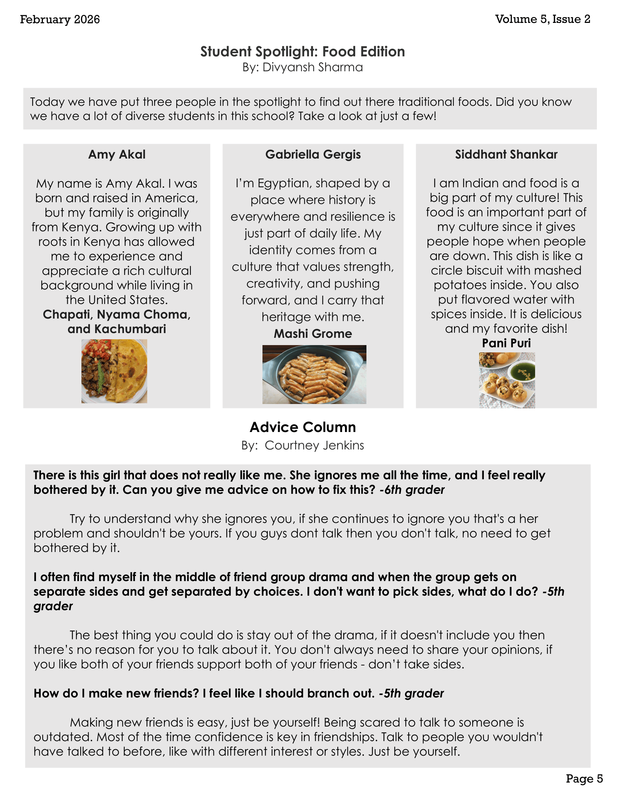 February 2026

Volume 5, Issue 2

Student Spotlight: Food Edition
By: Divyansh Sharma

Today we have put three people in the spotlight to find out there traditional foods. Did you know we have a lot of diverse students in this school? Take a look at just a few!

Amy Akal

My name is Amy Akal. I was born and raised in America, but my family is originally from Kenya. Growing up with roots in Kenya has allowed me to experience and appreciate a rich cultural background while living in the United States.
Chapati, Nyama Choma, and Kachumbari

Gabriella Gergis

I'm Egyptian, shaped by a place where history is everywhere and resilience is just part of daily life. My identity comes from a culture that values strength, creativity, and pushing forward, and I carry that heritage with me.
Mashi Grome

Siddhant Shankar

I am Indian and food is a big part of my culture! This food is an important part of my culture since it gives people hope when people are down. This dish is like a circle biscuit with mashed potatoes inside. You also put flavored water with spices inside. It is delicious and my favorite dish!
Pani Puri

Advice Column
By: Courtney Jenkins

There is this girl that does not really like me. She ignores me all the time, and I feel really bothered by it. Can you give me advice on how to fix this? -6th grader

Try to understand why she ignores you, if she continues to ignore you that's a her problem and shouldn't be yours. If you guys dont talk then you don't talk, no need to get bothered by it.

I often find myself in the middle of friend group drama and when the group gets on separate sides and get separated by choices. I don't want to pick sides, what do I do? -5th grader

The best thing you could do is stay out of the drama, if it doesn't include you then there's no reason for you to talk about it. You don't always need to share your opinions, if you like both of your friends support both of your friends - don't take sides.

How do I make new friends? I feel like I should branch out. -5th grader

Making new friends is easy, just be yourself! Being scared to talk to someone is outdated. Most of the time confidence is key in friendships. Talk to people you wouldn't have talked to before, like with different interest or styles. Just be yourself.

Page 5